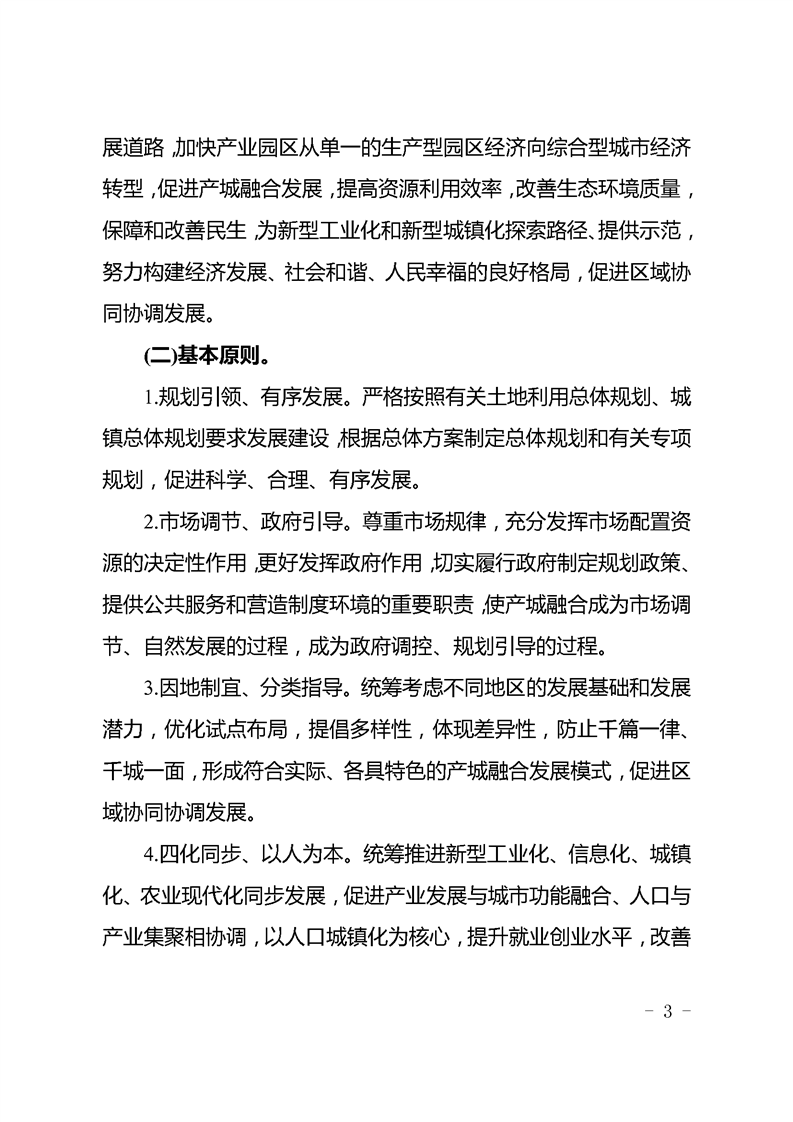 展道路，加快产业园区从单一的生产型园区经济向综合型城市经济转型，促进产城融合发展，提高资源利用效率，改善生态环境质量，保障和改善民生，为新型工业化和新型城镇化探索路径、提供示范，努力构建经济发展、社会和谐、人民幸福的良好格局，促进区域协同协调发展。

(二)基本原则。

1.规划引领、有序发展。严格按照有关土地利用总体规划、城镇总体规划要求发展建设，根据总体方案制定总体规划和有关专项规划，促进科学、合理、有序发展。

2.市场调节、政府引导。尊重市场规律，充分发挥市场配置资源的决定性作用，更好发挥政府作用，切实履行政府制定规划政策、提供公共服务和营造制度环境的重要职责，使产城融合成为市场调节、自然发展的过程，成为政府调控、规划引导的过程。

3.因地制宜、分类指导。统筹考虑不同地区的发展基础和发展潜力，优化试点布局，提倡多样性，体现差异性，防止千篇一律、千城一面，形成符合实际、各具特色的产城融合发展模式，促进区域协同协调发展。

4.四化同步、以人为本。统筹推进新型工业化、信息化、城镇化、农业现代化同步发展，促进产业发展与城市功能融合、人口与产业集聚相协调，以人口城镇化为核心，提升就业创业水平，改善

- 3 -